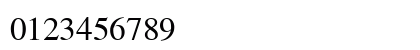 0123456789